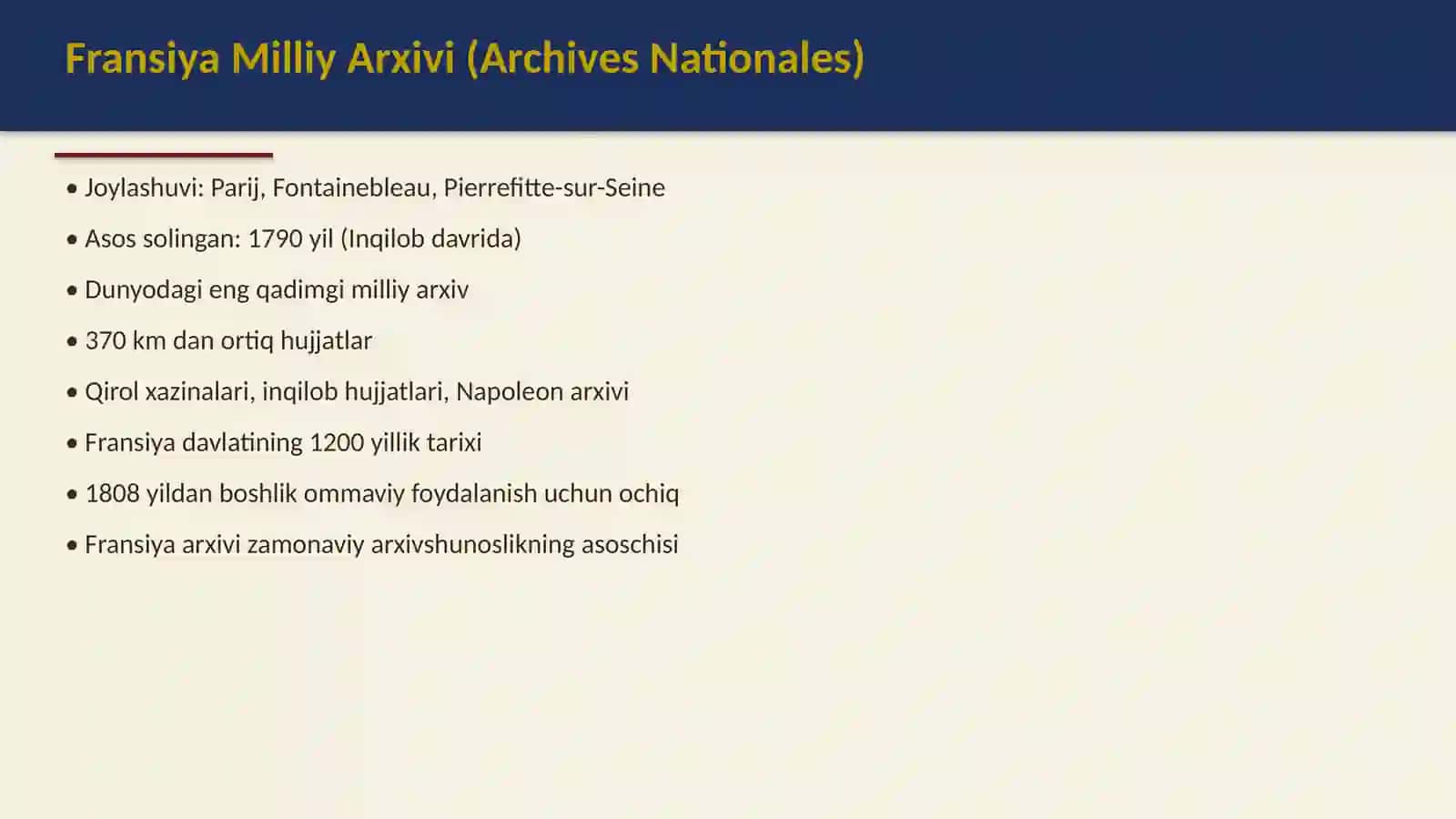 Fransiya Milliy Arxivi (Archives Nationales)

• Joylashuvi: Parij, Fontainebleau, Pierrefitte-sur-Seine

• Asos solingan: 1790 yil (Inqilob davrida)

• Dunyodagi eng qadimgi milliy arxiv

• 370 km dan ortiq hujjatlar

• Qirol xazinalari, inqilob hujjatlari, Napoleon arxivi

• Fransiya davlatining 1200 yillik tarixi

• 1808 yildan boshlik ommaviy foydalanish uchun ochiq

• Fransiya arxivi zamonaviy arxivshunoslikning asoschisi